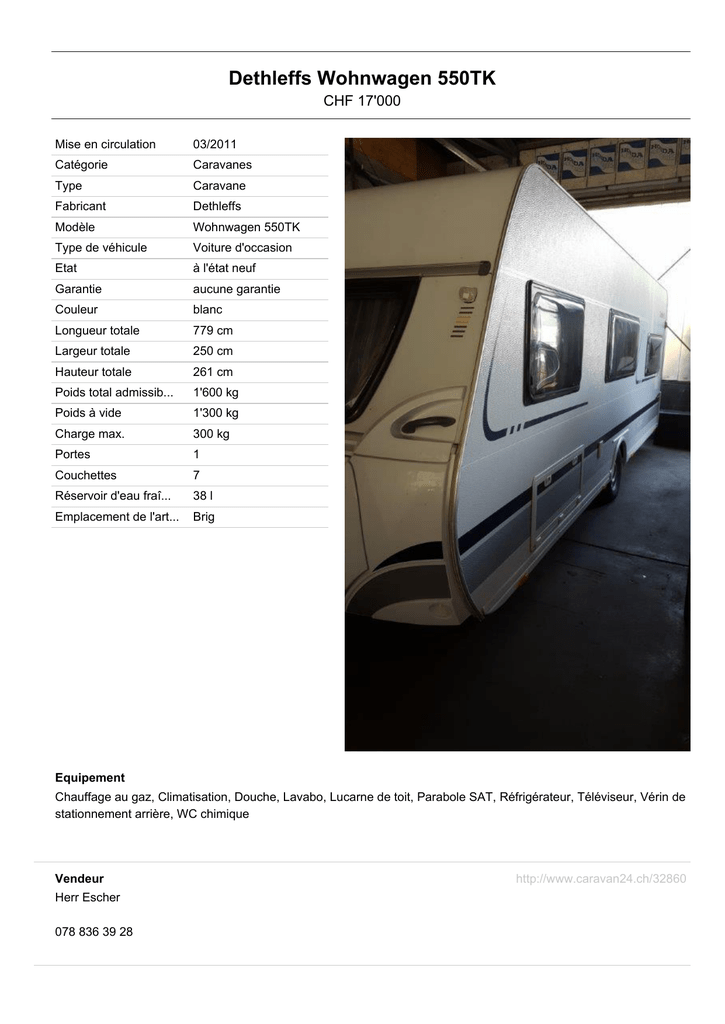 Dethleffs Wohnwagen 550TK

CHF 17'000

| | |
|---|---|
| Mise en circulation | 03/2011 |
| Catégorie | Caravanes |
| Type | Caravane |
| Fabricant | Dethleffs |
| Modèle | Wohnwagen 550TK |
| Type de véhicule | Voiture d'occasion |
| Etat | à l'état neuf |
| Garantie | aucune garantie |
| Couleur | blanc |
| Longueur totale | 779 cm |
| Largeur totale | 250 cm |
| Hauteur totale | 261 cm |
| Poids total admissib... | 1'600 kg |
| Poids à vide | 1'300 kg |
| Charge max. | 300 kg |
| Portes | 1 |
| Couchettes | 7 |
| Réservoir d'eau fraî... | 38 l |
| Emplacement de l'art... | Brig |

Equipement

Chauffage au gaz, Climatisation, Douche, Lavabo, Lucarne de toit, Parabole SAT, Réfrigérateur, Téléviseur, Vérin de stationnement arrière, WC chimique

Vendeur

Herr Escher

078 836 39 28

http://www.caravan24.ch/32860